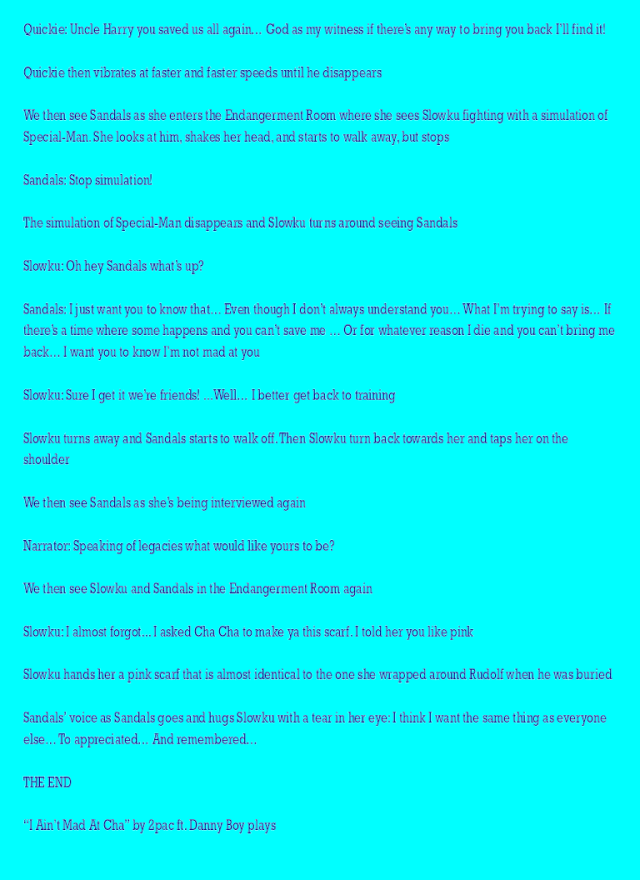 Quickie: Uncle Harry you saved us all again… God as my witness if there's any way to bring you back I'll find it!

Quickie then vibrates at faster and faster speeds until he disappears

We then see Sandals as she enters the Endangerment Room where she sees Slowku fighting with a simulation of Special-Man. She looks at him, shakes her head, and starts to walk away, but stops

Sandals: Stop simulation!

The simulation of Special-Man disappears and Slowku turns around seeing Sandals

Slowku: Oh hey Sandals what's up?

Sandals: I just want you to know that… Even though I don't always understand you… What I'm trying to say is… If there's a time where some happens and you can't save me … Or for whatever reason I die and you can't bring me back… I want you to know I'm not mad at you

Slowku: Sure I get it we're friends! …Well… I better get back to training

Slowku turns away and Sandals starts to walk off. Then Slowku turn back towards her and taps her on the shoulder

We then see Sandals as she's being interviewed again

Narrator: Speaking of legacies what would like yours to be?

We then see Slowku and Sandals in the Endangerment Room again

Slowku: I almost forgot… I asked Cha Cha to make ya this scarf. I told her you like pink

Slowku hands her a pink scarf that is almost identical to the one she wrapped around Rudolf when he was buried

Sandals' voice as Sandals goes and hugs Slowku with a tear in her eye: I think I want the same thing as everyone else… To appreciated… And remembered…

THE END

"I Ain't Mad At Cha" by 2pac ft. Danny Boy plays